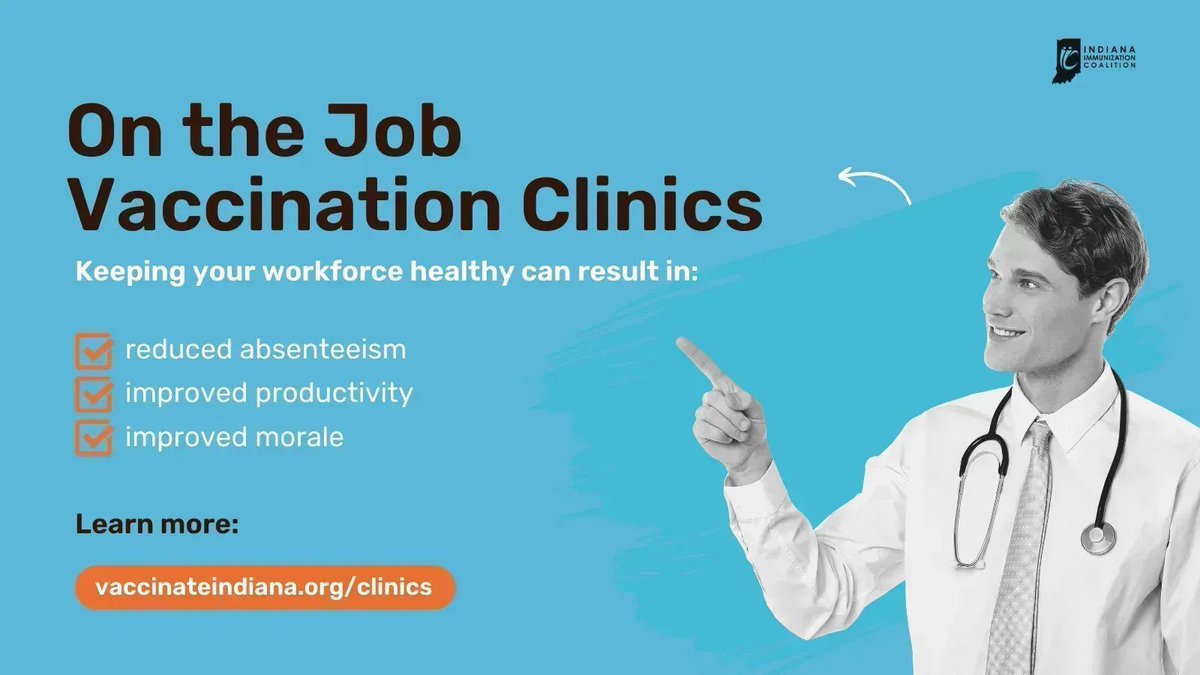 INDIANA IMMUNIZATION COALITION

On the Job Vaccination Clinics

Keeping your workforce healthy can result in:

reduced absenteeism
improved productivity
improved morale

Learn more:

vaccinateindiana.org/clinics